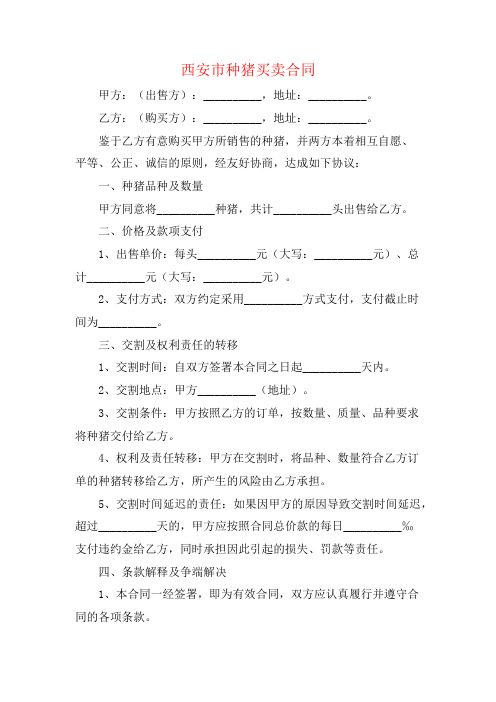 西安市种猪买卖合同

甲方：（出售方）：__________，地址：__________。

乙方：（购买方）：__________，地址：__________。

鉴于乙方有意购买甲方所销售的种猪，并两方本着相互自愿、平等、公正、诚信的原则，经友好协商，达成如下协议：

一、种猪品种及数量

甲方同意将__________种猪，共计__________头出售给乙方。

二、价格及款项支付

1、出售单价：每头__________元（大写：__________元）、总计__________元（大写：__________元）。

2、支付方式：双方约定采用__________方式支付，支付截止时间为__________。

三、交割及权利责任的转移

1、交割时间：自双方签署本合同之日起__________天内。

2、交割地点：甲方__________（地址）。

3、交割条件：甲方按照乙方的订单，按数量、质量、品种要求将种猪交付给乙方。

4、权利及责任转移：甲方在交割时，将品种、数量符合乙方订单的种猪转移给乙方，所产生的风险由乙方承担。

5、交割时间延迟的责任：如果因甲方的原因导致交割时间延迟，超过__________天的，甲方应按照合同总价款的每日__________‰支付违约金给乙方，同时承担因此引起的损失、罚款等责任。

四、条款解释及争端解决

1、本合同一经签署，即为有效合同，双方应认真履行并遵守合同的各项条款。